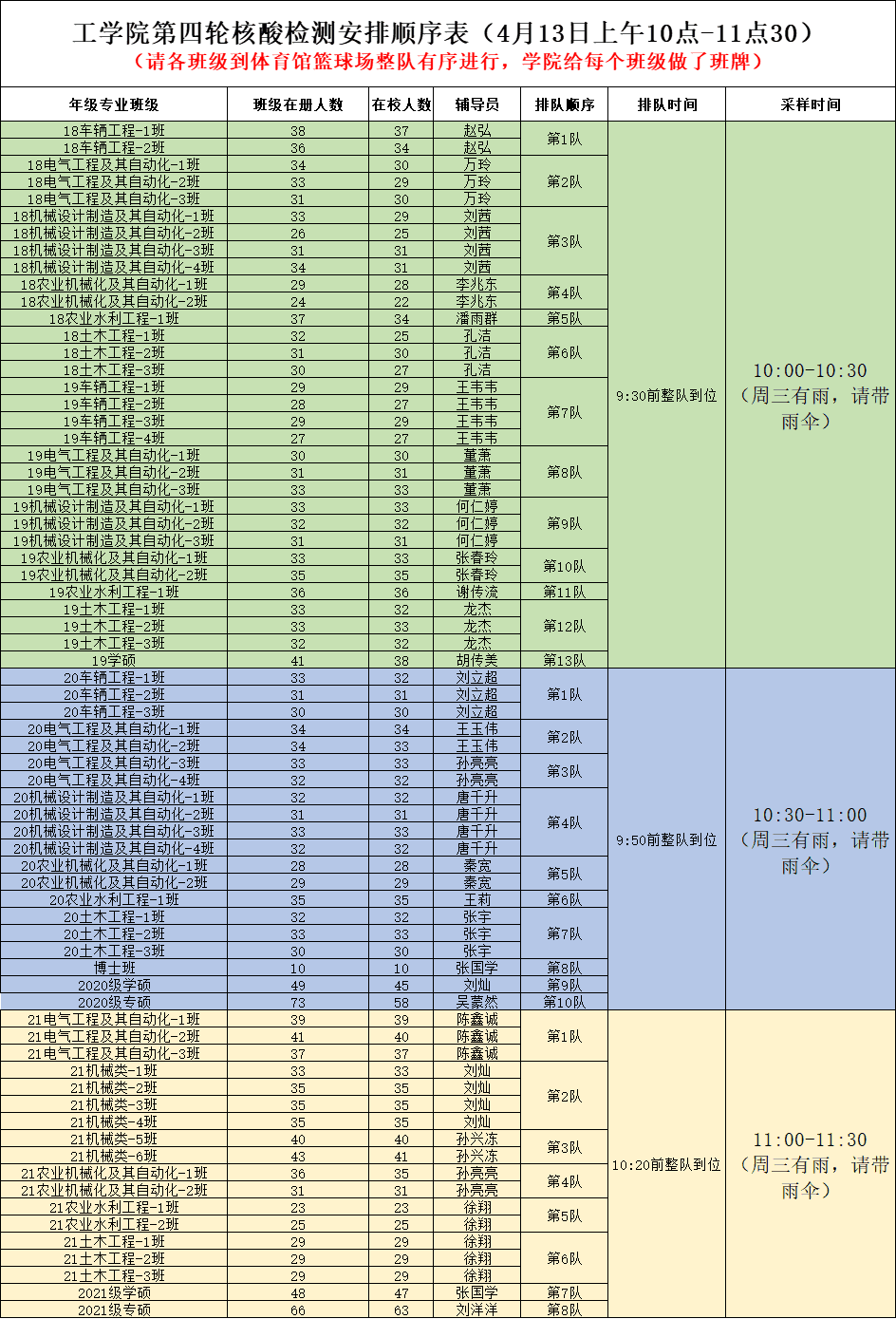 工学院第四轮核酸检测安排顺序表（4月13日上午10点-11点30）
（请各班级到体育馆篮球场整队有序进行，学院给每个班级做了班牌）

| 年级专业班级 | 班级在册人数 | 在校人数 | 辅导员 | 排队顺序 | 排队时间 | 采样时间 |
|---|---|---|---|---|---|---|
| 18车辆工程-1班 | 38 | 37 | 赵弘 | 第1队 | 9:30前整队到位 | 10:00-10:30（周三有雨，请带雨伞） |
| 18车辆工程-2班 | 36 | 34 | 赵弘 | | | |
| 18电气工程及其自动化-1班 | 34 | 30 | 万玲 | 第2队 | | |
| 18电气工程及其自动化-2班 | 33 | 29 | 万玲 | | | |
| 18电气工程及其自动化-3班 | 31 | 30 | 万玲 | | | |
| 18机械设计制造及其自动化-1班 | 33 | 29 | 刘茜 | 第3队 | | |
| 18机械设计制造及其自动化-2班 | 26 | 25 | 刘茜 | | | |
| 18机械设计制造及其自动化-3班 | 31 | 31 | 刘茜 | | | |
| 18机械设计制造及其自动化-4班 | 34 | 31 | 刘茜 | | | |
| 18农业机械化及其自动化-1班 | 29 | 28 | 李兆东 | 第4队 | | |
| 18农业机械化及其自动化-2班 | 24 | 22 | 李兆东 | | | |
| 18农业水利工程-1班 | 37 | 34 | 潘雨群 | 第5队 | | |
| 18土木工程-1班 | 32 | 25 | 孔洁 | 第6队 | | |
| 18土木工程-2班 | 31 | 30 | 孔洁 | | | |
| 18土木工程-3班 | 30 | 27 | 孔洁 | | | |
| 19车辆工程-1班 | 29 | 29 | 王韦韦 | 第7队 | | |
| 19车辆工程-2班 | 28 | 27 | 王韦韦 | | | |
| 19车辆工程-3班 | 29 | 29 | 王韦韦 | | | |
| 19车辆工程-4班 | 27 | 27 | 王韦韦 | | | |
| 19电气工程及其自动化-1班 | 30 | 30 | 董萧 | 第8队 | | |
| 19电气工程及其自动化-2班 | 31 | 31 | 董萧 | | | |
| 19电气工程及其自动化-3班 | 33 | 33 | 董萧 | | | |
| 19机械设计制造及其自动化-1班 | 33 | 33 | 何仁婷 | 第9队 | | |
| 19机械设计制造及其自动化-2班 | 32 | 32 | 何仁婷 | | | |
| 19机械设计制造及其自动化-3班 | 31 | 31 | 何仁婷 | | | |
| 19农业机械化及其自动化-1班 | 33 | 33 | 张春玲 | 第10队 | | |
| 19农业机械化及其自动化-2班 | 35 | 35 | 张春玲 | | | |
| 19农业水利工程-1班 | 36 | 36 | 谢传流 | 第11队 | | |
| 19土木工程-1班 | 33 | 32 | 龙杰 | 第12队 | | |
| 19土木工程-2班 | 33 | 33 | 龙杰 | | | |
| 19土木工程-3班 | 32 | 32 | 龙杰 | | | |
| 19学硕 | 41 | 38 | 胡传美 | 第13队 | | |
| 20车辆工程-1班 | 33 | 32 | 刘立超 | 第1队 | 9:50前整队到位 | 10:30-11:00（周三有雨，请带雨伞） |
| 20车辆工程-2班 | 31 | 31 | 刘立超 | | | |
| 20车辆工程-3班 | 30 | 30 | 刘立超 | | | |
| 20电气工程及其自动化-1班 | 34 | 34 | 王玉伟 | 第2队 | | |
| 20电气工程及其自动化-2班 | 34 | 33 | 王玉伟 | | | |
| 20电气工程及其自动化-3班 | 33 | 33 | 孙亮亮 | 第3队 | | |
| 20电气工程及其自动化-4班 | 32 | 32 | 孙亮亮 | | | |
| 20机械设计制造及其自动化-1班 | 32 | 32 | 唐千升 | 第4队 | | |
| 20机械设计制造及其自动化-2班 | 31 | 31 | 唐千升 | | | |
| 20机械设计制造及其自动化-3班 | 33 | 33 | 唐千升 | | | |
| 20机械设计制造及其自动化-4班 | 32 | 32 | 唐千升 | | | |
| 20农业机械化及其自动化-1班 | 28 | 28 | 秦宽 | 第5队 | | |
| 20农业机械化及其自动化-2班 | 29 | 29 | 秦宽 | | | |
| 20农业水利工程-1班 | 35 | 35 | 王莉 | 第6队 | | |
| 20土木工程-1班 | 32 | 32 | 张宇 | 第7队 | | |
| 20土木工程-2班 | 33 | 33 | 张宇 | | | |
| 20土木工程-3班 | 30 | 30 | 张宇 | | | |
| 博士班 | 10 | 10 | 张国学 | 第8队 | | |
| 2020级学硕 | 49 | 45 | 刘灿 | 第9队 | | |
| 2020级专硕 | 73 | 58 | 吴蒙然 | 第10队 | | |
| 21电气工程及其自动化-1班 | 39 | 39 | 陈鑫诚 | 第1队 | 10:20前整队到位 | 11:00-11:30（周三有雨，请带雨伞） |
| 21电气工程及其自动化-2班 | 41 | 40 | 陈鑫诚 | | | |
| 21电气工程及其自动化-3班 | 37 | 37 | 陈鑫诚 | | | |
| 21机械类-1班 | 33 | 33 | 刘灿 | 第2队 | | |
| 21机械类-2班 | 35 | 35 | 刘灿 | | | |
| 21机械类-3班 | 35 | 35 | 刘灿 | | | |
| 21机械类-4班 | 35 | 35 | 刘灿 | | | |
| 21机械类-5班 | 40 | 40 | 孙兴冻 | 第3队 | | |
| 21机械类-6班 | 43 | 41 | 孙兴冻 | | | |
| 21农业机械化及其自动化-1班 | 36 | 35 | 孙亮亮 | 第4队 | | |
| 21农业机械化及其自动化-2班 | 31 | 31 | 孙亮亮 | | | |
| 21农业水利工程-1班 | 23 | 23 | 徐翔 | 第5队 | | |
| 21农业水利工程-2班 | 25 | 25 | 徐翔 | | | |
| 21土木工程-1班 | 29 | 29 | 徐翔 | 第6队 | | |
| 21土木工程-2班 | 29 | 29 | 徐翔 | | | |
| 21土木工程-3班 | 29 | 29 | 徐翔 | | | |
| 2021级学硕 | 48 | 47 | 张国学 | 第7队 | | |
| 2021级专硕 | 66 | 63 | 刘洋洋 | 第8队 | | |